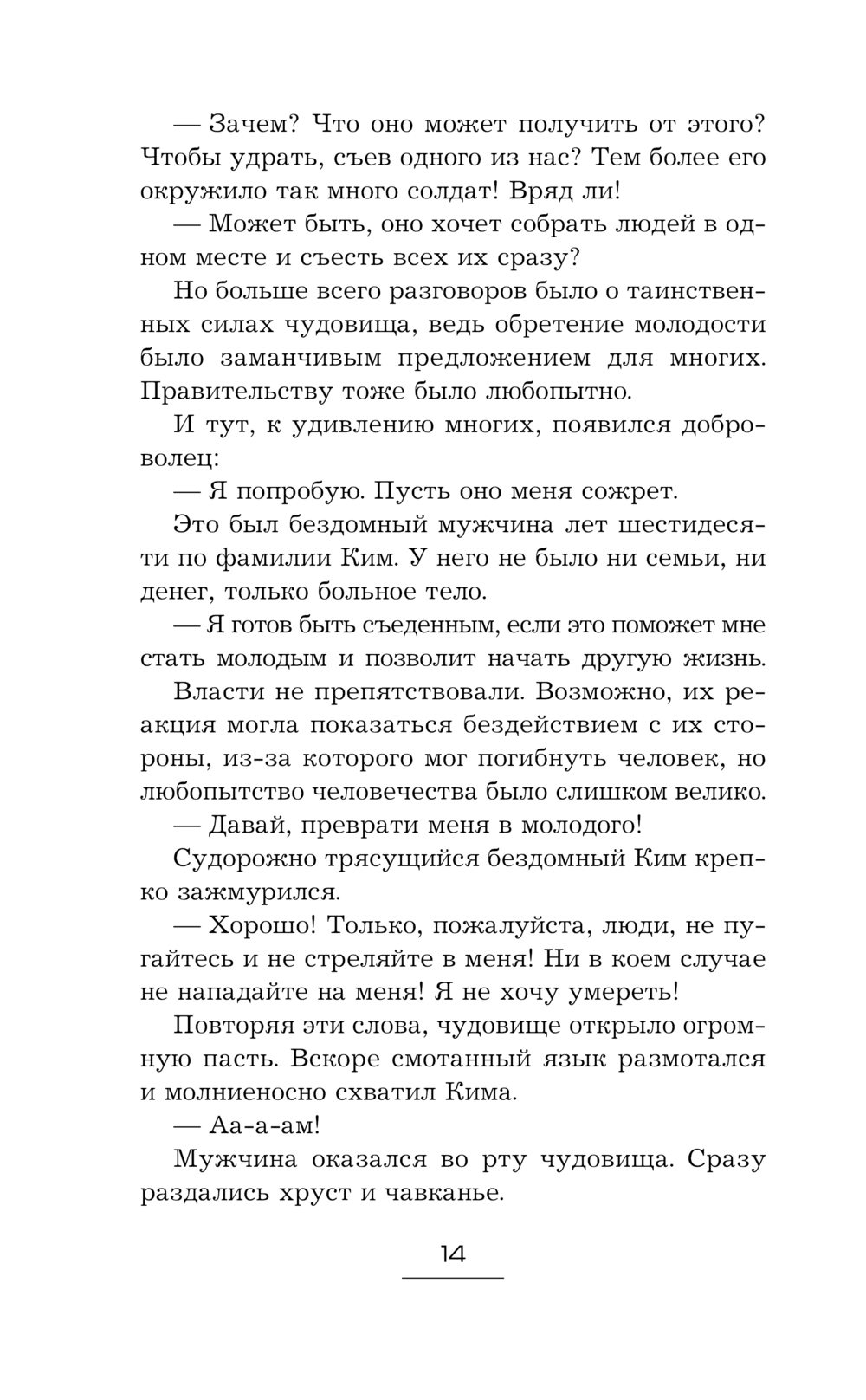 — Зачем? Что оно может получить от этого? Чтобы удрать, съев одного из нас? Тем более его окружило так много солдат! Вряд ли!

— Может быть, оно хочет собрать людей в одном месте и съесть всех их сразу?

Но больше всего разговоров было о таинственных силах чудовища, ведь обретение молодости было заманчивым предложением для многих. Правительству тоже было любопытно.

И тут, к удивлению многих, появился доброволец:

— Я попробую. Пусть оно меня сожрет.

Это был бездомный мужчина лет шестидесяти по фамилии Ким. У него не было ни семьи, ни денег, только больное тело.

— Я готов быть съеденным, если это поможет мне стать молодым и позволит начать другую жизнь.

Власти не препятствовали. Возможно, их реакция могла показаться бездействием с их стороны, из-за которого мог погибнуть человек, но любопытство человечества было слишком велико.

— Давай, преврати меня в молодого!

Судорожно трясущийся бездомный Ким крепко зажмурился.

— Хорошо! Только, пожалуйста, люди, не пугайтесь и не стреляйте в меня! Ни в коем случае не нападайте на меня! Я не хочу умереть!

Повторяя эти слова, чудовище открыло огромную пасть. Вскоре смотанный язык размотался и молниеносно схватил Кима.

— Аа-а-ам!

Мужчина оказался во рту чудовища. Сразу раздались хруст и чавканье.

14